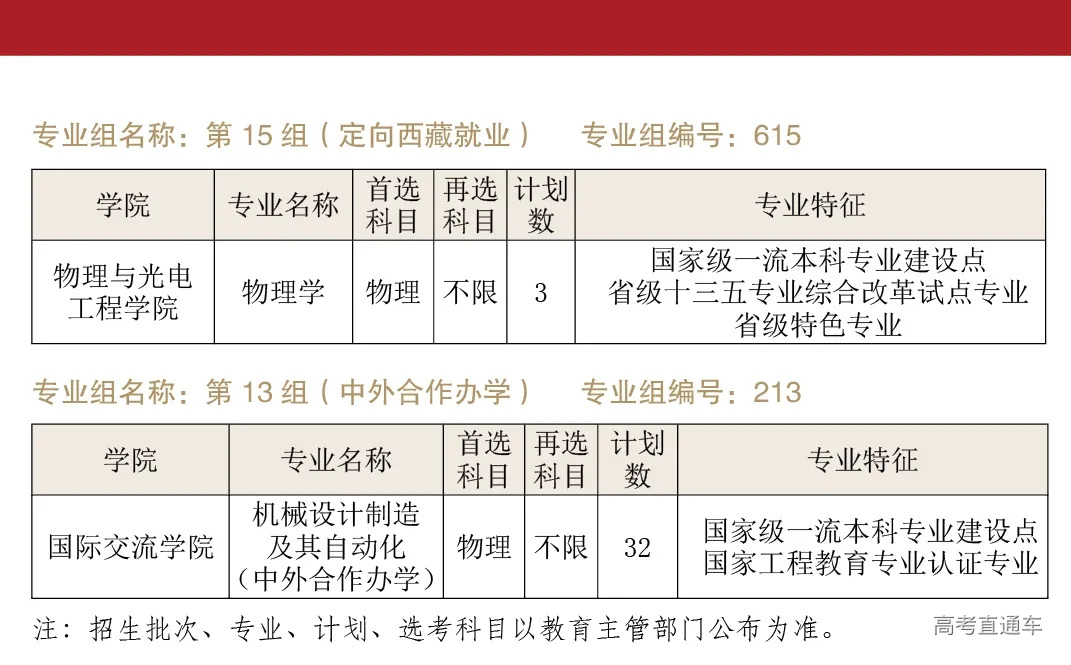 专业组名称：第 15 组（定向西藏就业）　专业组编号：615

| 学院 | 专业名称 | 首选科目 | 再选科目 | 计划数 | 专业特征 |
|---|---|---|---|---|---|
| 物理与光电工程学院 | 物理学 | 物理 | 不限 | 3 | 国家级一流本科专业建设点 省级十三五专业综合改革试点专业 省级特色专业 |

专业组名称：第 13 组（中外合作办学）　专业组编号：213

| 学院 | 专业名称 | 首选科目 | 再选科目 | 计划数 | 专业特征 |
|---|---|---|---|---|---|
| 国际交流学院 | 机械设计制造及其自动化（中外合作办学） | 物理 | 不限 | 32 | 国家级一流本科专业建设点 国家工程教育专业认证专业 |

注：招生批次、专业、计划、选考科目以教育主管部门公布为准。

高考直通车